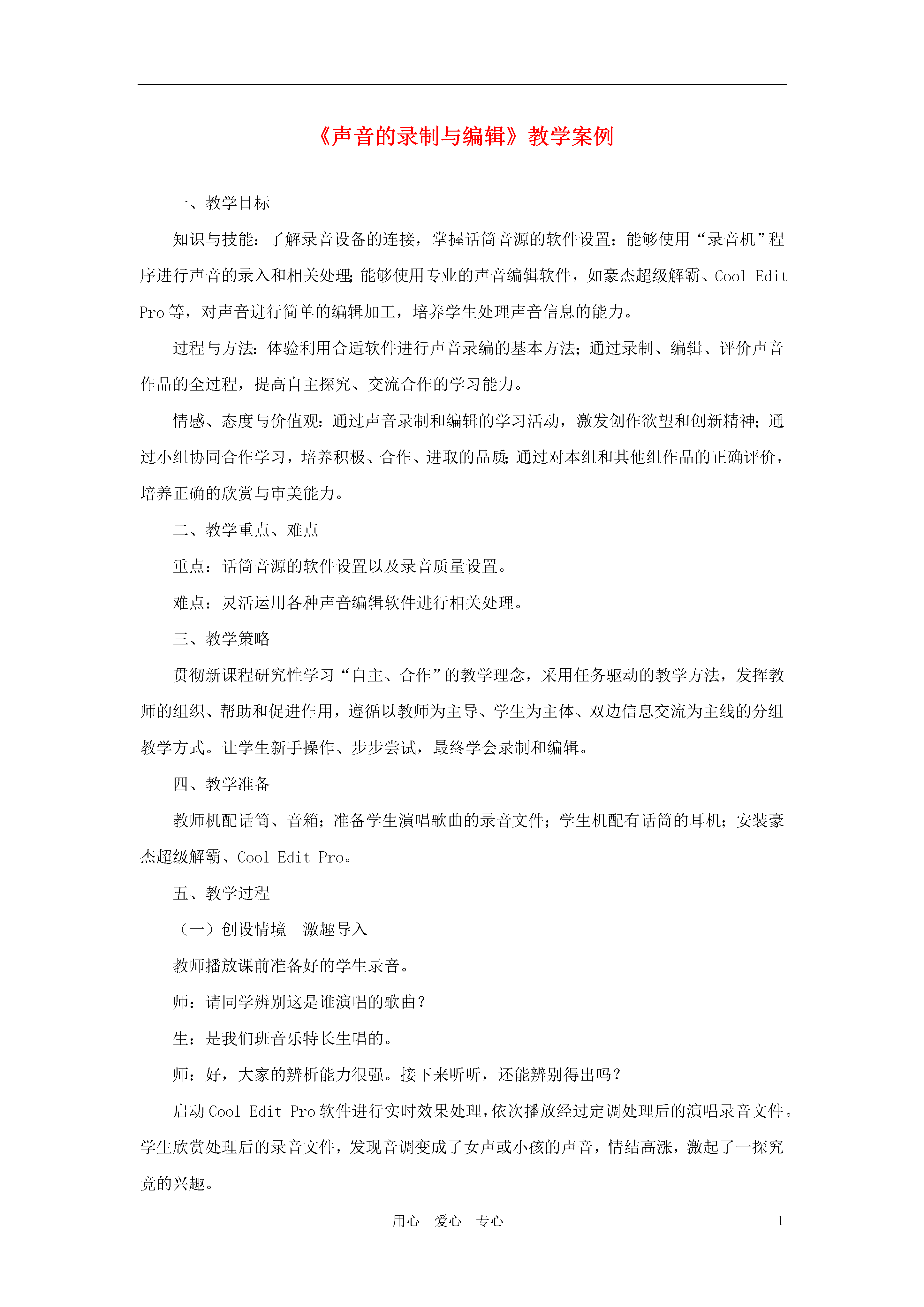 《声音的录制与编辑》教学案例

一、教学目标

知识与技能：了解录音设备的连接，掌握话筒音源的软件设置；能够使用“录音机”程序进行声音的录入和相关处理；能够使用专业的声音编辑软件，如豪杰超级解霸、Cool Edit Pro 等，对声音进行简单的编辑加工，培养学生处理声音信息的能力。

过程与方法：体验利用合适软件进行声音录编的基本方法；通过录制、编辑、评价声音作品的全过程，提高自主探究、交流合作的学习能力。

情感、态度与价值观：通过声音录制和编辑的学习活动，激发创作欲望和创新精神；通过小组协同合作学习，培养积极、合作、进取的品质；通过对本组和其他组作品的正确评价，培养正确的欣赏与审美能力。

二、教学重点、难点

重点：话筒音源的软件设置以及录音质量设置。

难点：灵活运用各种声音编辑软件进行相关处理。

三、教学策略

贯彻新课程研究性学习“自主、合作”的教学理念，采用任务驱动的教学方法，发挥教师的组织、帮助和促进作用，遵循以教师为主导、学生为主体、双边信息交流为主线的分组教学方式。让学生新手操作、步步尝试，最终学会录制和编辑。

四、教学准备

教师机配话筒、音箱；准备学生演唱歌曲的录音文件；学生机配有话筒的耳机；安装豪杰超级解霸、Cool Edit Pro。

五、教学过程

（一）创设情境　激趣导入

教师播放课前准备好的学生录音。

师：请同学辨别这是谁演唱的歌曲？

生：是我们班音乐特长生唱的。

师：好，大家的辨析能力很强。接下来听听，还能辨别得出吗？

启动 Cool Edit Pro 软件进行实时效果处理，依次播放经过定调处理后的演唱录音文件。学生欣赏处理后的录音文件，发现音调变成了女声或小孩的声音，情结高涨，激起了一探究竟的兴趣。

用心　爱心　专心　　1